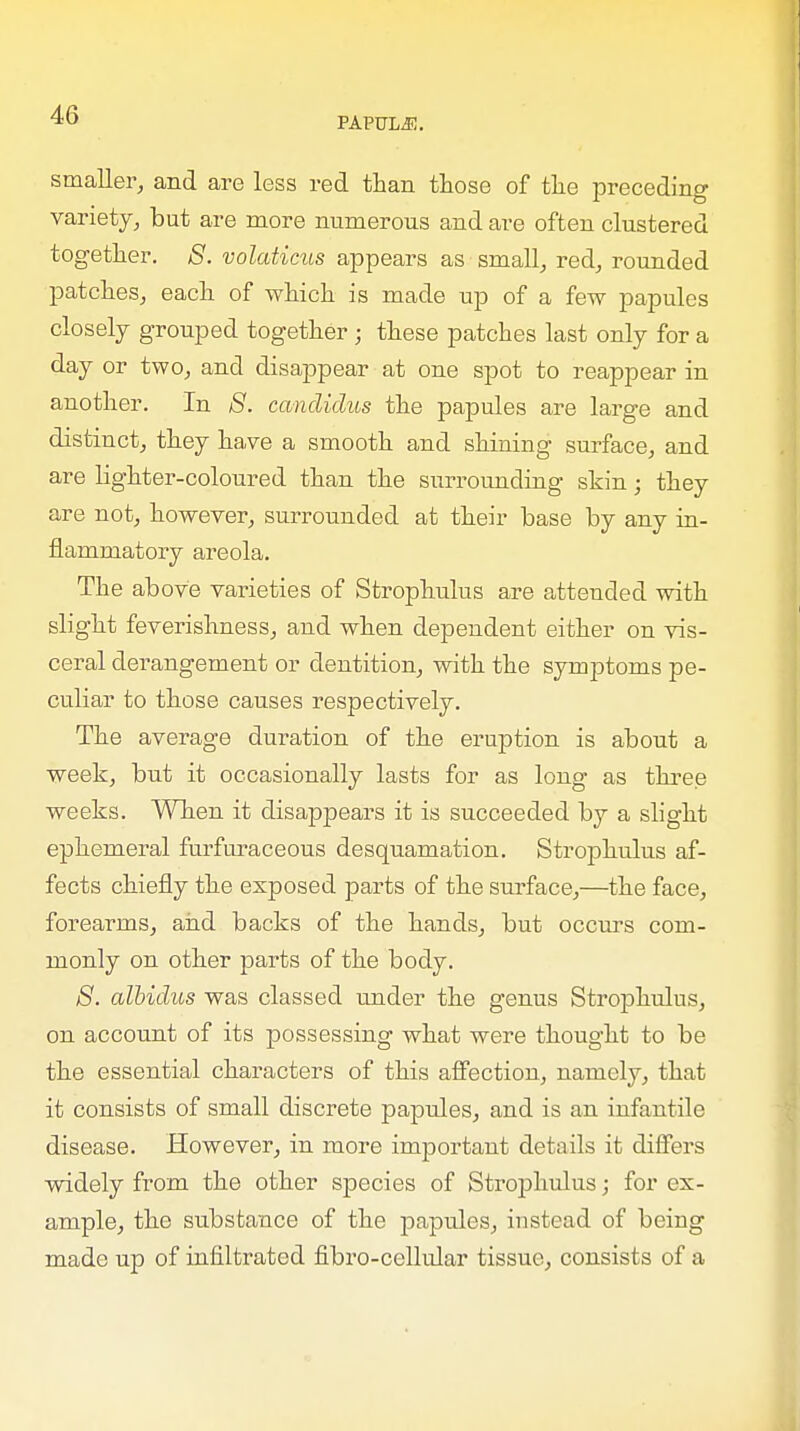 46

PAPULÆ.

smaller, and are less red than those of the preceding variety, but are more numerous and are often clustered together. S. volaticus appears as small, red, rounded patches, each of which is made up of a few papules closely grouped together; these patches last only for a day or two, and disappear at one spot to reappear in another. In S. candidus the papules are large and distinct, they have a smooth and shining surface, and are lighter-coloured than the surrounding skin; they are not, however, surrounded at their base by any inflammatory areola.

The above varieties of Strophulus are attended with slight feverishness, and when dependent either on visceral derangement or dentition, with the symptoms peculiar to those causes respectively.

The average duration of the eruption is about a week, but it occasionally lasts for as long as three weeks. When it disappears it is succeeded by a slight ephemeral furfuraceous desquamation. Strophulus affects chiefly the exposed parts of the surface,—the face, forearms, and backs of the hands, but occurs commonly on other parts of the body.

S. albidus was classed under the genus Strophulus, on account of its possessing what were thought to be the essential characters of this affection, namely, that it consists of small discrete papules, and is an infantile disease. However, in more important details it differs widely from the other species of Strophulus; for example, the substance of the papules, instead of being made up of infiltrated fibro-cellular tissue, consists of a